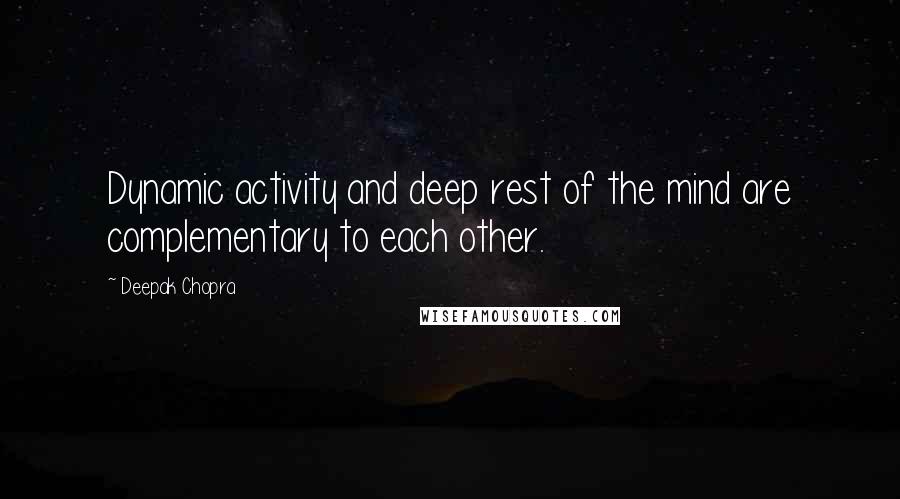 Dynamic activity and deep rest of the mind are complementary to each other.

~ Deepak Chopra

WISEFAMOUSQUOTES.COM